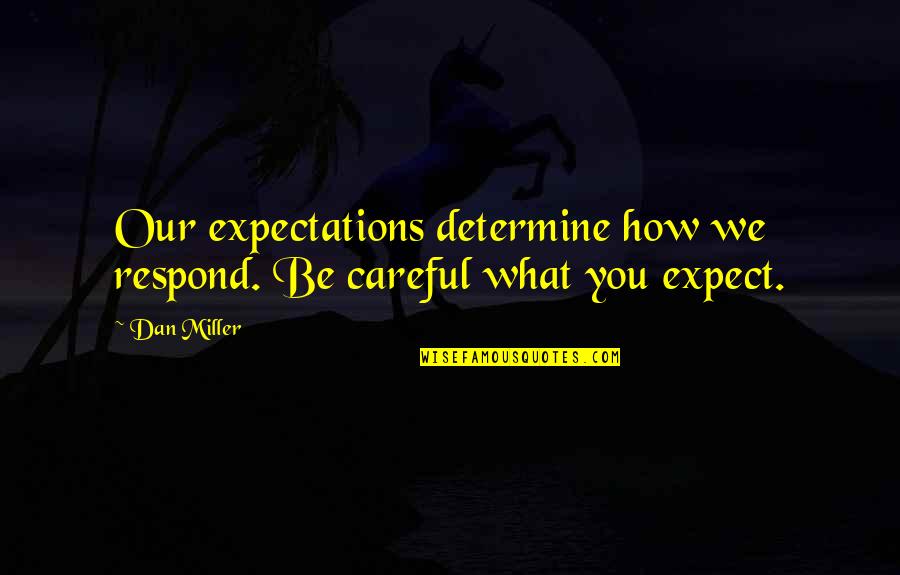 Our expectations determine how we respond. Be careful what you expect.

~ Dan Miller

WISEFAMOUSQUOTES.COM